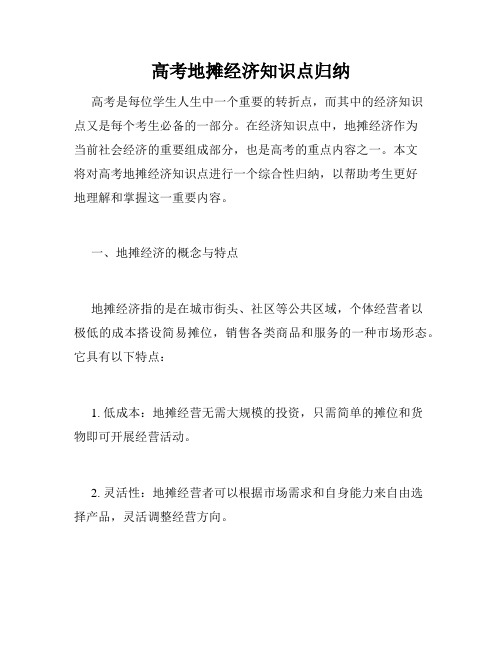 高考地摊经济知识点归纳

高考是每位学生人生中一个重要的转折点，而其中的经济知识点又是每个考生必备的一部分。在经济知识点中，地摊经济作为当前社会经济的重要组成部分，也是高考的重点内容之一。本文将对高考地摊经济知识点进行一个综合性归纳，以帮助考生更好地理解和掌握这一重要内容。

一、地摊经济的概念与特点

地摊经济指的是在城市街头、社区等公共区域，个体经营者以极低的成本搭设简易摊位，销售各类商品和服务的一种市场形态。它具有以下特点：

1. 低成本：地摊经营无需大规模的投资，只需简单的摊位和货物即可开展经营活动。

2. 灵活性：地摊经营者可以根据市场需求和自身能力来自由选择产品，灵活调整经营方向。